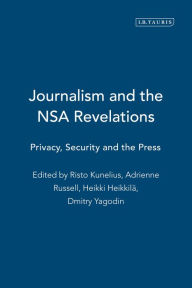 I.B.TAURIS

Journalism and the NSA Revelations

Privacy, Security and the Press

Edited by Risto Kunelius, Adrienne Russell, Heikki Heikkilä, Dmitry Yagodin